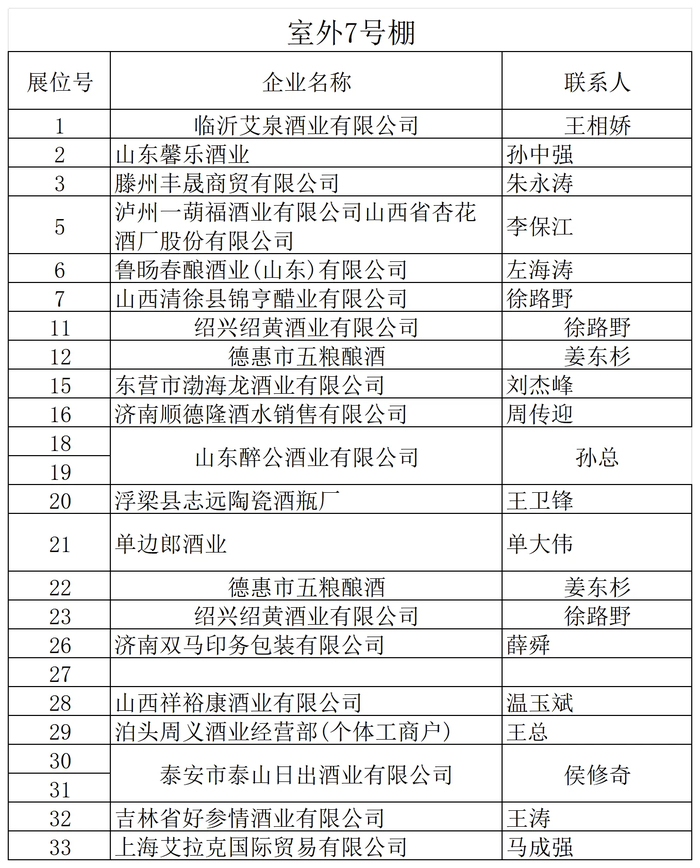 室外7号棚

| 展位号 | 企业名称 | 联系人 |
|---|---|---|
| 1 | 临沂艾泉酒业有限公司 | 王相娇 |
| 2 | 山东馨乐酒业 | 孙中强 |
| 3 | 滕州丰晟商贸有限公司 | 朱永涛 |
| 5 | 泸州一葫福酒业有限公司山西省杏花酒厂股份有限公司 | 李保江 |
| 6 | 鲁旸春酿酒业(山东)有限公司 | 左海涛 |
| 7 | 山西清徐县锦亨醋业有限公司 | 徐路野 |
| 11 | 绍兴绍黄酒业有限公司 | 徐路野 |
| 12 | 德惠市五粮酿酒 | 姜东杉 |
| 15 | 东营市渤海龙酒业有限公司 | 刘杰峰 |
| 16 | 济南顺德隆酒水销售有限公司 | 周传迎 |
| 18 | 山东醉公酒业有限公司 | 孙总 |
| 19 | | |
| 20 | 浮梁县志远陶瓷酒瓶厂 | 王卫锋 |
| 21 | 单边郎酒业 | 单大伟 |
| 22 | 德惠市五粮酿酒 | 姜东杉 |
| 23 | 绍兴绍黄酒业有限公司 | 徐路野 |
| 26 | 济南双马印务包装有限公司 | 薛舜 |
| 27 | | |
| 28 | 山西祥裕康酒业有限公司 | 温玉斌 |
| 29 | 泊头周义酒业经营部(个体工商户) | 王总 |
| 30 | 泰安市泰山日出酒业有限公司 | 侯修奇 |
| 31 | | |
| 32 | 吉林省好参情酒业有限公司 | 王涛 |
| 33 | 上海艾拉克国际贸易有限公司 | 马成强 |